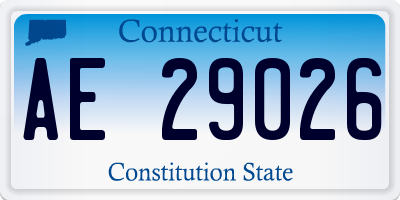 Connecticut

AE 29026

Constitution State